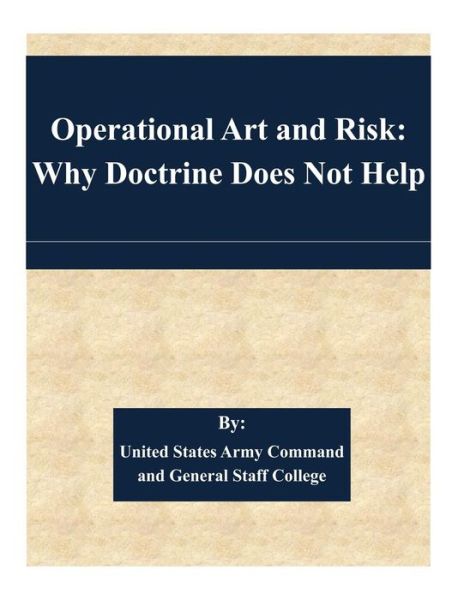 Operational Art and Risk: Why Doctrine Does Not Help

By:
United States Army Command and General Staff College